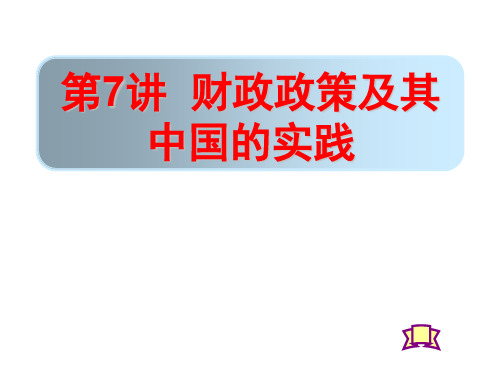 第7讲 财政政策及其中国的实践